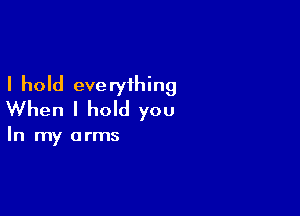 I hold everything
When I hold you
In my arms